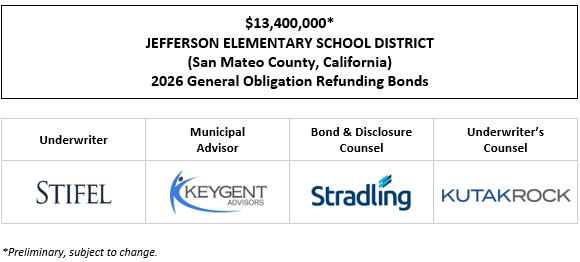 $13,400,000*
JEFFERSON ELEMENTARY SCHOOL DISTRICT
(San Mateo County, California)
2026 General Obligation Refunding Bonds

| Underwriter | Municipal Advisor | Bond & Disclosure Counsel | Underwriter's Counsel |
|---|---|---|---|
| STIFEL | KEYGENT ADVISORS | Stradling | KUTAKROCK |

*Preliminary, subject to change.